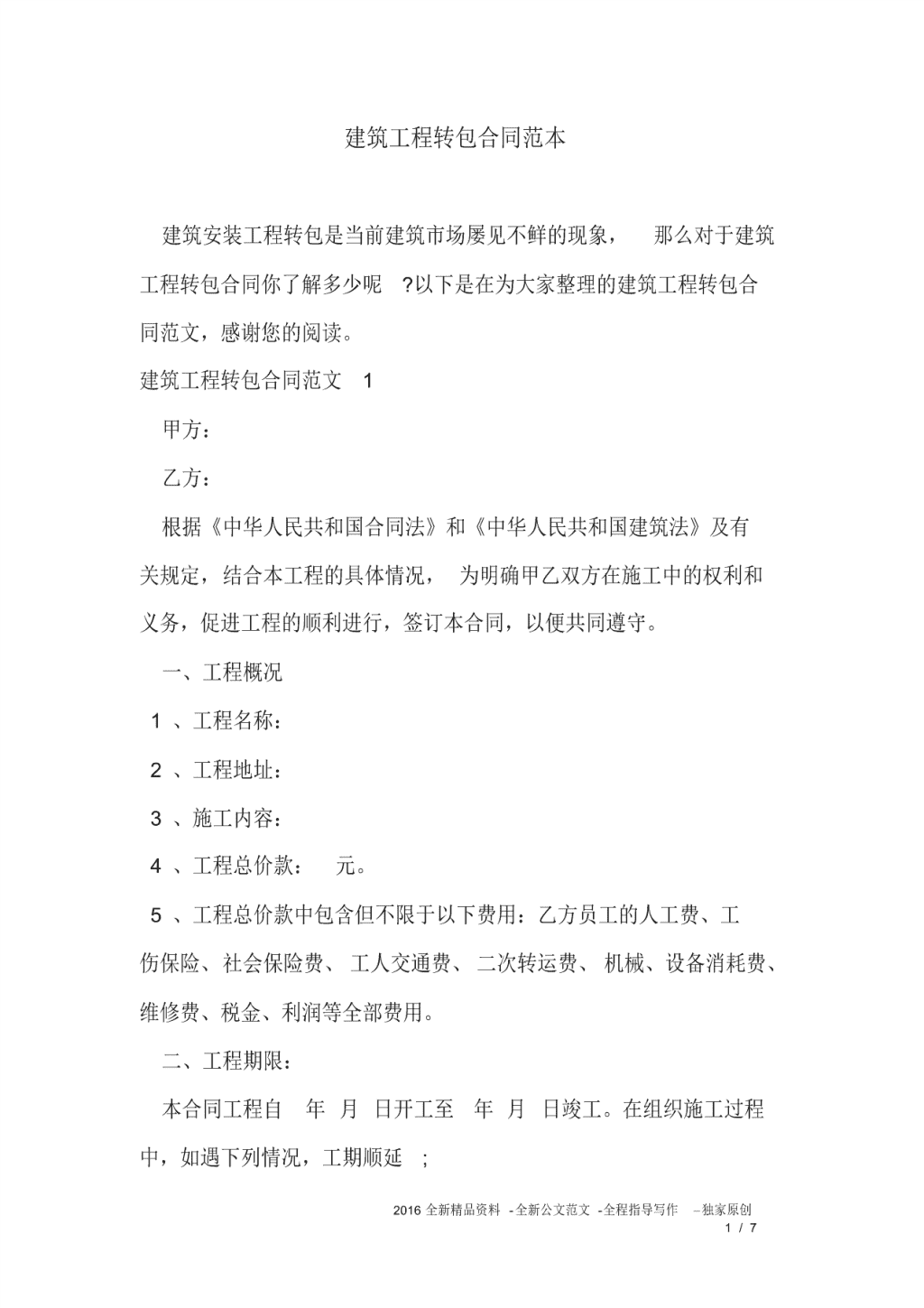 建筑工程转包合同范本

建筑安装工程转包是当前建筑市场屡见不鲜的现象， 那么对于建筑工程转包合同你了解多少呢 ?以下是在为大家整理的建筑工程转包合同范文，感谢您的阅读。

建筑工程转包合同范文 1

甲方：

乙方：

根据《中华人民共和国合同法》和《中华人民共和国建筑法》及有关规定，结合本工程的具体情况， 为明确甲乙双方在施工中的权利和义务，促进工程的顺利进行，签订本合同，以便共同遵守。

一、工程概况

1 、工程名称：

2 、工程地址：

3 、施工内容：

4 、工程总价款： 元。

5 、工程总价款中包含但不限于以下费用：乙方员工的人工费、工伤保险、社会保险费、 工人交通费、 二次转运费、 机械、设备消耗费、维修费、税金、利润等全部费用。

二、工程期限：

本合同工程自 年 月 日开工至 年 月 日竣工。在组织施工过程中，如遇下列情况，工期顺延 ;

2016 全新精品资料 -全新公文范文 -全程指导写作 –独家原创
1 / 7